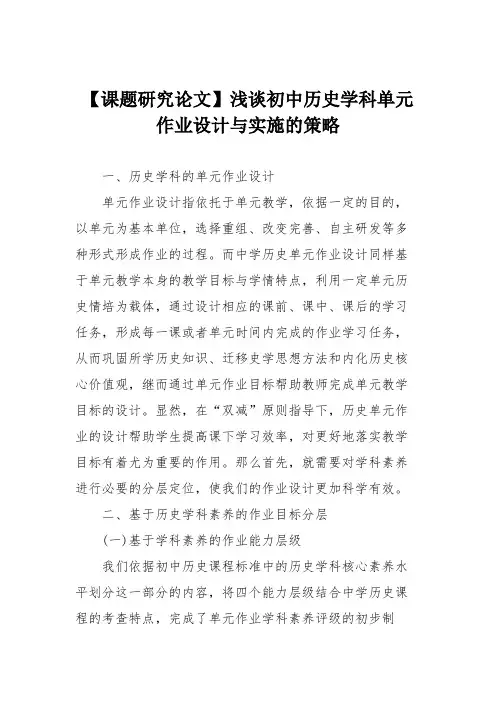 【课题研究论文】浅谈初中历史学科单元作业设计与实施的策略

一、历史学科的单元作业设计

单元作业设计指依托于单元教学，依据一定的目的，以单元为基本单位，选择重组、改变完善、自主研发等多种形式形成作业的过程。而中学历史单元作业设计同样基于单元教学本身的教学目标与学情特点，利用一定单元历史情培为载体，通过设计相应的课前、课中、课后的学习任务，形成每一课或者单元时间内完成的作业学习任务，从而巩固所学历史知识、迁移史学思想方法和内化历史核心价值观，继而通过单元作业目标帮助教师完成单元教学目标的设计。显然，在“双减”原则指导下，历史单元作业的设计帮助学生提高课下学习效率，对更好地落实教学目标有着尤为重要的作用。那么首先，就需要对学科素养进行必要的分层定位，使我们的作业设计更加科学有效。

二、基于历史学科素养的作业目标分层

(一)基于学科素养的作业能力层级

我们依据初中历史课程标准中的历史学科核心素养水平划分这一部分的内容，将四个能力层级结合中学历史课程的考查特点，完成了单元作业学科素养评级的初步制